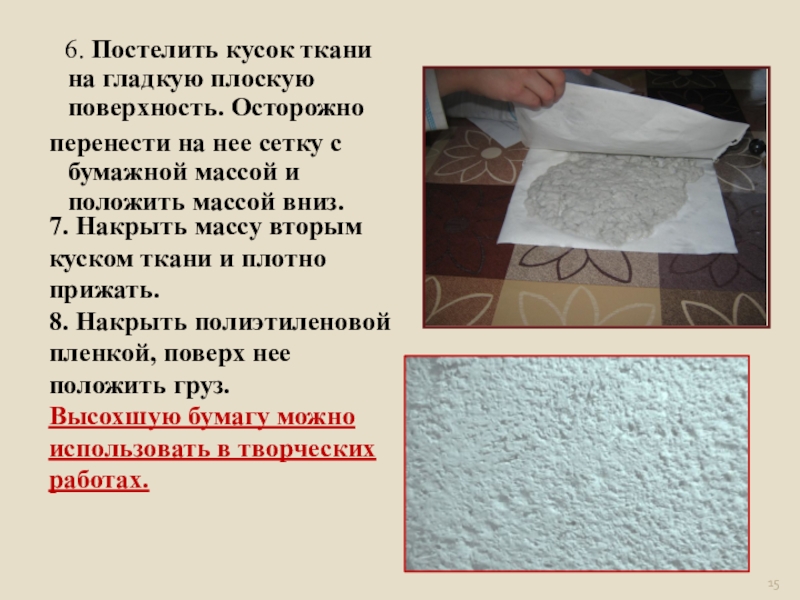 6. Постелить кусок ткани на гладкую плоскую поверхность. Осторожно перенести на нее сетку с бумажной массой и положить массой вниз.
7. Накрыть массу вторым куском ткани и плотно прижать.
8. Накрыть полиэтиленовой пленкой, поверх нее положить груз.
Высохшую бумагу можно использовать в творческих работах.

15